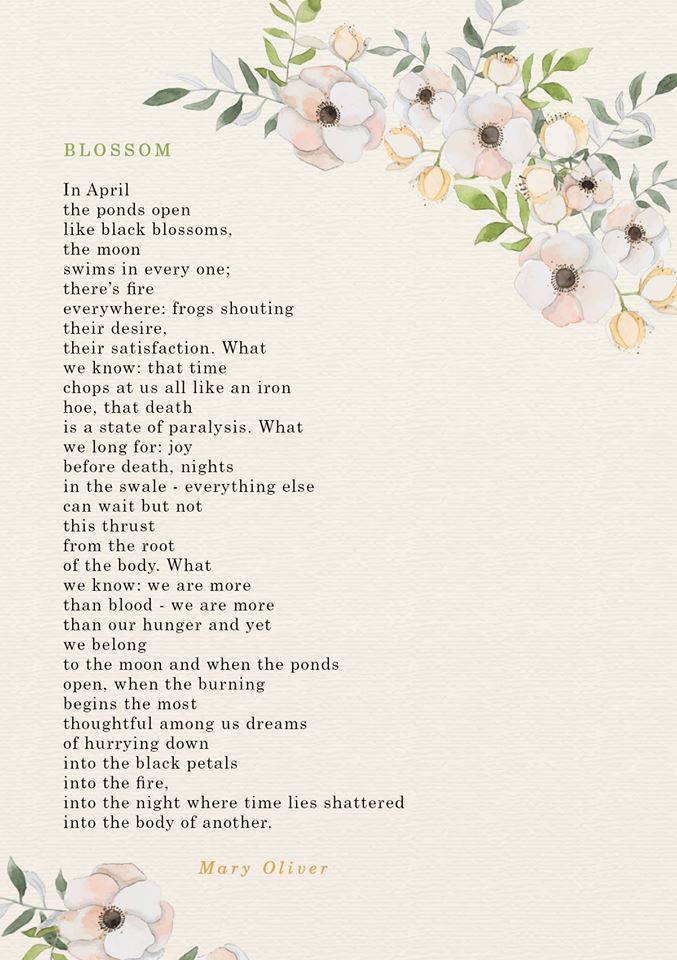 BLOSSOM

In April
the ponds open
like black blossoms,
the moon
swims in every one;
there's fire
everywhere: frogs shouting
their desire,
their satisfaction. What
we know: that time
chops at us all like an iron
hoe, that death
is a state of paralysis. What
we long for: joy
before death, nights
in the swale - everything else
can wait but not
this thrust
from the root
of the body. What
we know: we are more
than blood - we are more
than our hunger and yet
we belong
to the moon and when the ponds
open, when the burning
begins the most
thoughtful among us dreams
of hurrying down
into the black petals
into the fire,
into the night where time lies shattered
into the body of another.

Mary Oliver